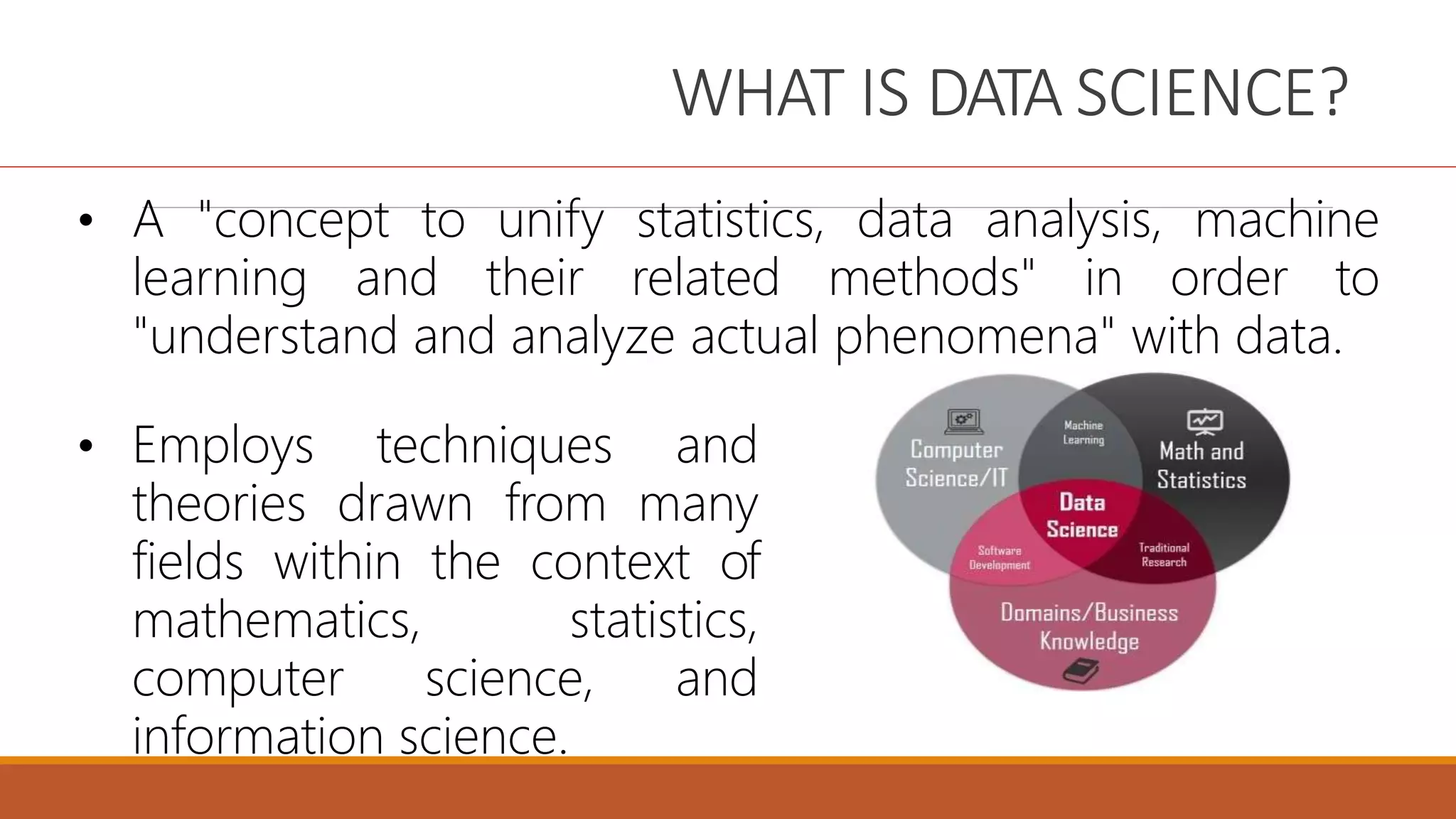 WHAT IS DATA SCIENCE?

• A "concept to unify statistics, data analysis, machine learning and their related methods" in order to "understand and analyze actual phenomena" with data.

• Employs techniques and theories drawn from many fields within the context of mathematics, statistics, computer science, and information science.

Computer Science/IT

Machine Learning

Math and Statistics

Data Science

Software Development

Traditional Research

Domains/Business Knowledge